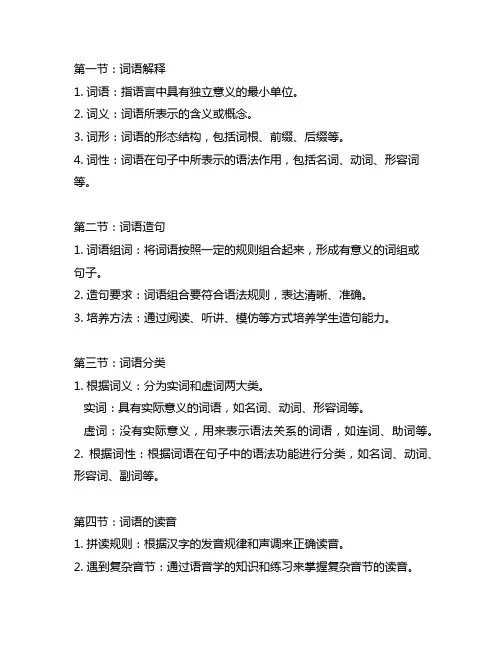 第一节：词语解释

1. 词语：指语言中具有独立意义的最小单位。

2. 词义：词语所表示的含义或概念。

3. 词形：词语的形态结构，包括词根、前缀、后缀等。

4. 词性：词语在句子中所表示的语法作用，包括名词、动词、形容词等。

第二节：词语造句

1. 词语组词：将词语按照一定的规则组合起来，形成有意义的词组或句子。

2. 造句要求：词语组合要符合语法规则，表达清晰、准确。

3. 培养方法：通过阅读、听讲、模仿等方式培养学生造句能力。

第三节：词语分类

1. 根据词义：分为实词和虚词两大类。

实词：具有实际意义的词语，如名词、动词、形容词等。

虚词：没有实际意义，用来表示语法关系的词语，如连词、助词等。

2. 根据词性：根据词语在句子中的语法功能进行分类，如名词、动词、形容词、副词等。

第四节：词语的读音

1. 拼读规则：根据汉字的发音规律和声调来正确读音。

2. 遇到复杂音节：通过语音学的知识和练习来掌握复杂音节的读音。